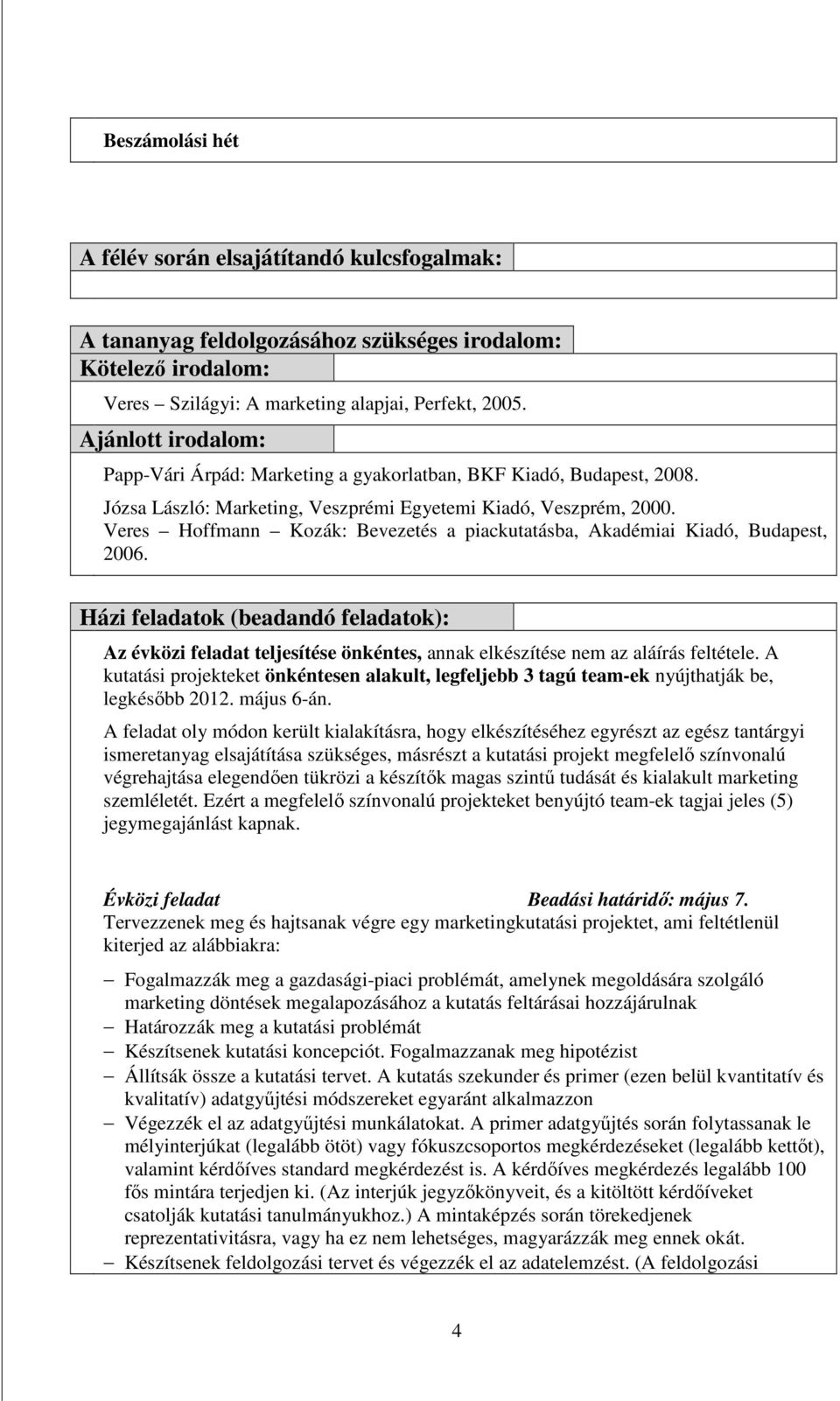 Beszámolási hét

A félév során elsajátítandó kulcsfogalmak:

A tananyag feldolgozásához szükséges irodalom:
Kötelező irodalom:

Veres – Szilágyi: A marketing alapjai, Perfekt, 2005.

Ajánlott irodalom:

Papp-Vári Árpád: Marketing a gyakorlatban, BKF Kiadó, Budapest, 2008.

Józsa László: Marketing, Veszprémi Egyetemi Kiadó, Veszprém, 2000.

Veres – Hoffmann – Kozák: Bevezetés a piackutatásba, Akadémiai Kiadó, Budapest, 2006.

Házi feladatok (beadandó feladatok):

Az évközi feladat teljesítése önkéntes, annak elkészítése nem az aláírás feltétele. A kutatási projekteket önkéntesen alakult, legfeljebb 3 tagú team-ek nyújthatják be, legkésőbb 2012. május 6-án.

A feladat oly módon került kialakításra, hogy elkészítéséhez egyrészt az egész tantárgyi ismeretanyag elsajátítása szükséges, másrészt a kutatási projekt megfelelő színvonalú végrehajtása elegendően tükrözi a készítők magas szintű tudását és kialakult marketing szemléletét. Ezért a megfelelő színvonalú projekteket benyújtó team-ek tagjai jeles (5) jegymegajánlást kapnak.

Évközi feladat Beadási határidő: május 7.
Tervezzenek meg és hajtsanak végre egy marketingkutatási projektet, ami feltétlenül kiterjed az alábbiakra:

– Fogalmazzák meg a gazdasági-piaci problémát, amelynek megoldására szolgáló marketing döntések megalapozásához a kutatás feltárásai hozzájárulnak
– Határozzák meg a kutatási problémát
– Készítsenek kutatási koncepciót. Fogalmazzanak meg hipotézist
– Állítsák össze a kutatási tervet. A kutatás szekunder és primer (ezen belül kvantitatív és kvalitatív) adatgyűjtési módszereket egyaránt alkalmazzon
– Végezzék el az adatgyűjtési munkálatokat. A primer adatgyűjtés során folytassanak le mélyinterjúkat (legalább ötöt) vagy fókuszcsoportos megkérdezéseket (legalább kettőt), valamint kérdőíves standard megkérdezést is. A kérdőíves megkérdezés legalább 100 fős mintára terjedjen ki. (Az interjúk jegyzőkönyveit, és a kitöltött kérdőíveket csatolják kutatási tanulmányukhoz.) A mintaképzés során törekedjenek reprezentativitásra, vagy ha ez nem lehetséges, magyarázzák meg ennek okát.
– Készítsenek feldolgozási tervet és végezzék el az adatelemzést. (A feldolgozási

4